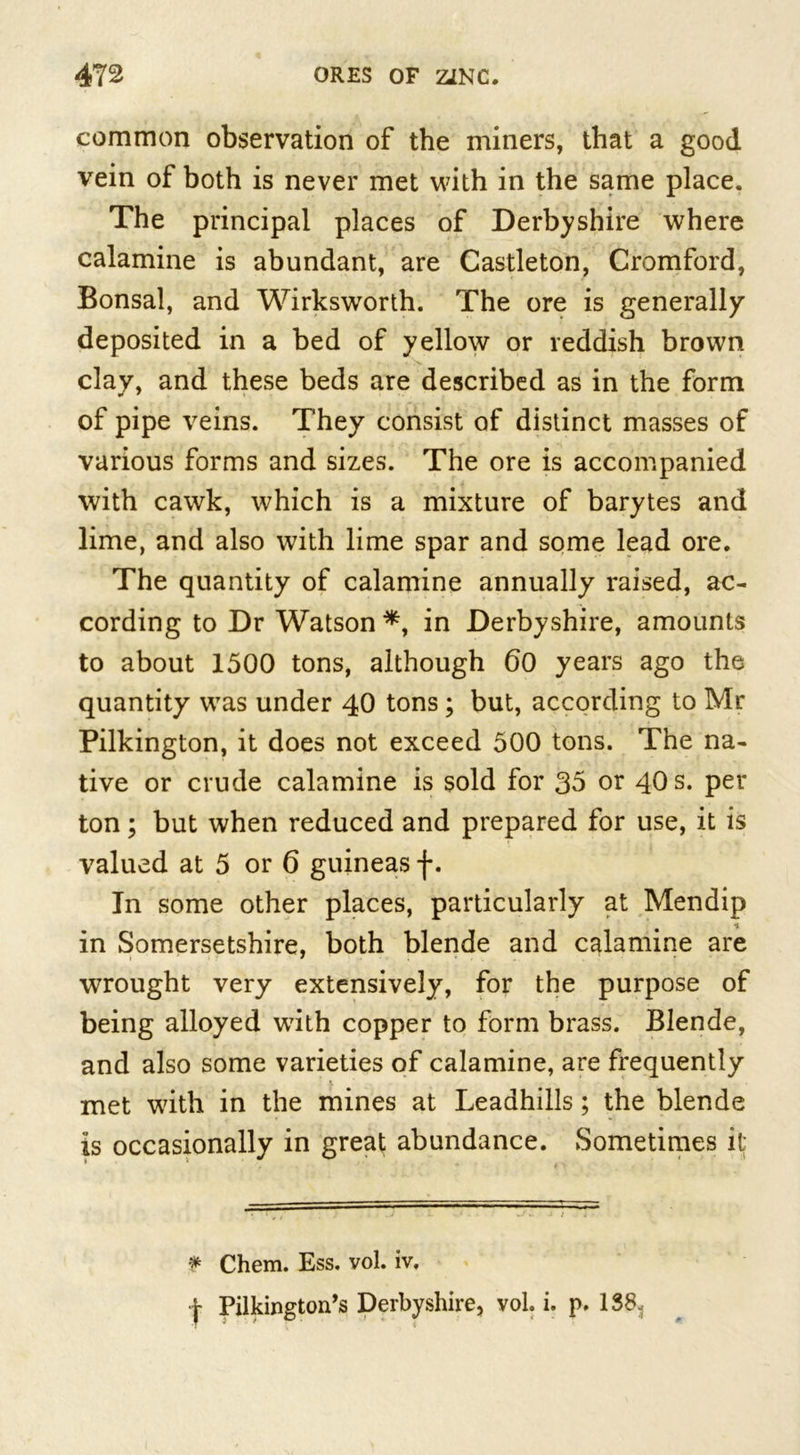 472 ORES OF ZINC.

common observation of the miners, that a good vein of both is never met with in the same place.

The principal places of Derbyshire where calamine is abundant, are Castleton, Cromford, Bonsal, and Wirksworth. The ore is generally deposited in a bed of yellow or reddish brown clay, and these beds are described as in the form of pipe veins. They consist of distinct masses of various forms and sizes. The ore is accompanied with cawk, which is a mixture of barytes and lime, and also with lime spar and some lead ore.

The quantity of calamine annually raised, according to Dr Watson *, in Derbyshire, amounts to about 1500 tons, although 60 years ago the quantity was under 40 tons; but, according to Mr Pilkington, it does not exceed 500 tons. The native or crude calamine is sold for 35 or 40 s. per ton; but when reduced and prepared for use, it is valued at 5 or 6 guineas †.

In some other places, particularly at Mendip in Somersetshire, both blende and calamine are wrought very extensively, for the purpose of being alloyed with copper to form brass. Blende, and also some varieties of calamine, are frequently met with in the mines at Leadhills; the blende is occasionally in great abundance. Sometimes it

* Chem. Ess. vol. iv.
† Pilkington's Derbyshire, vol. i. p. 138.